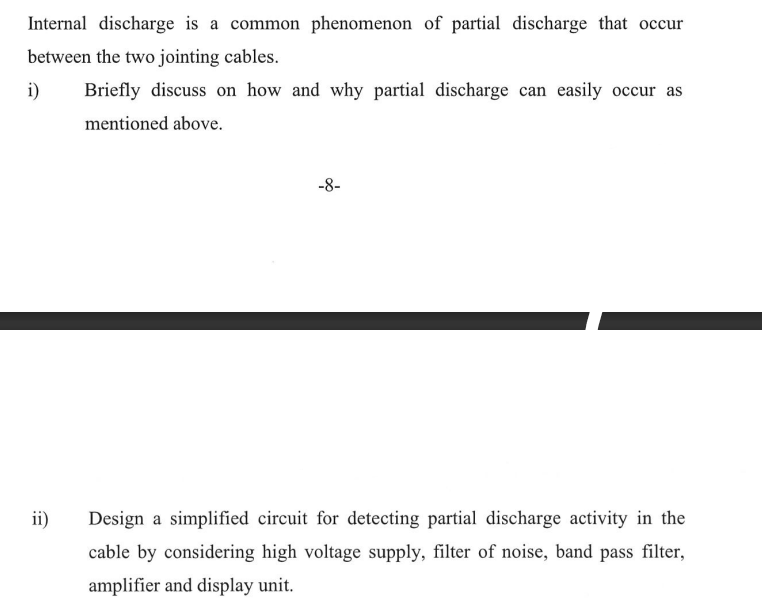 Internal discharge is a common phenomenon of partial discharge that occur between the two jointing cables.

i) Briefly discuss on how and why partial discharge can easily occur as mentioned above.

-8-

ii) Design a simplified circuit for detecting partial discharge activity in the cable by considering high voltage supply, filter of noise, band pass filter, amplifier and display unit.